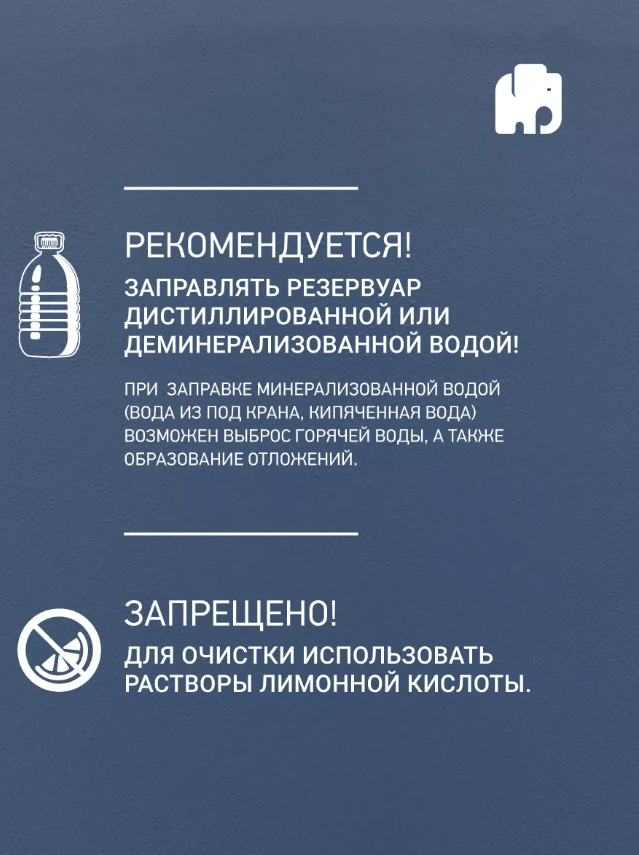 РЕКОМЕНДУЕТСЯ!

ЗАПРАВЛЯТЬ РЕЗЕРВУАР ДИСТИЛЛИРОВАННОЙ ИЛИ ДЕМИНЕРАЛИЗОВАННОЙ ВОДОЙ!

ПРИ ЗАПРАВКЕ МИНЕРАЛИЗОВАННОЙ ВОДОЙ (ВОДА ИЗ ПОД КРАНА, КИПЯЧЕННАЯ ВОДА) ВОЗМОЖЕН ВЫБРОС ГОРЯЧЕЙ ВОДЫ, А ТАКЖЕ ОБРАЗОВАНИЕ ОТЛОЖЕНИЙ.

ЗАПРЕЩЕНО!

ДЛЯ ОЧИСТКИ ИСПОЛЬЗОВАТЬ РАСТВОРЫ ЛИМОННОЙ КИСЛОТЫ.